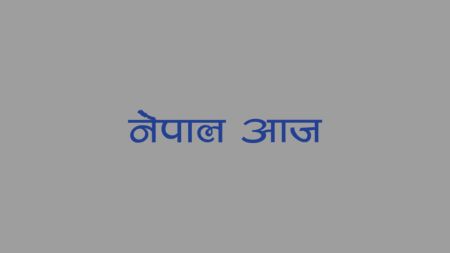 नेपाल आज